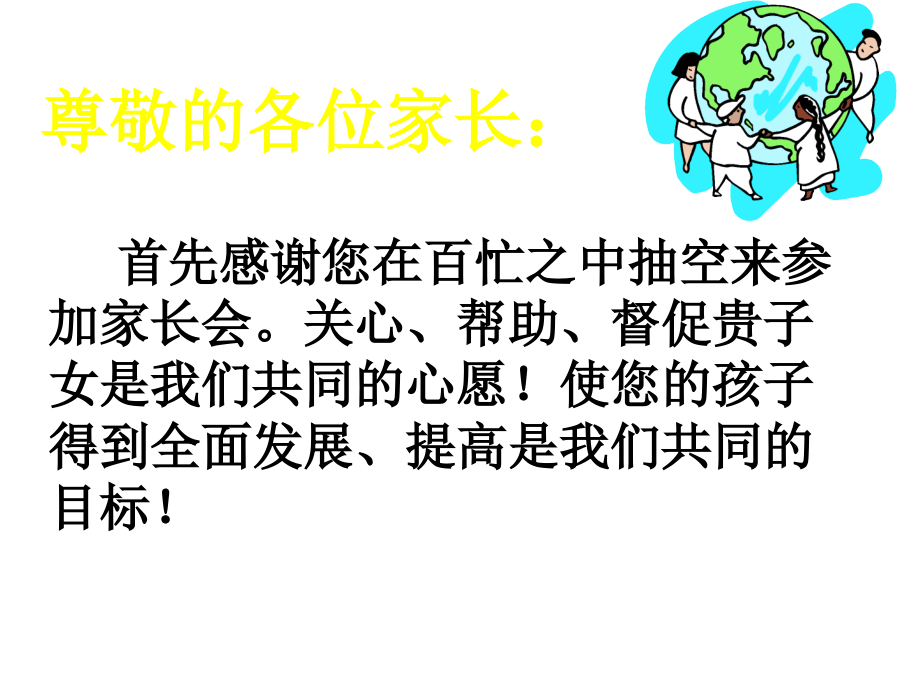 尊敬的各位家长：

首先感谢您在百忙之中抽空来参加家长会。关心、帮助、督促贵子女是我们共同的心愿！使您的孩子得到全面发展、提高是我们共同的目标！